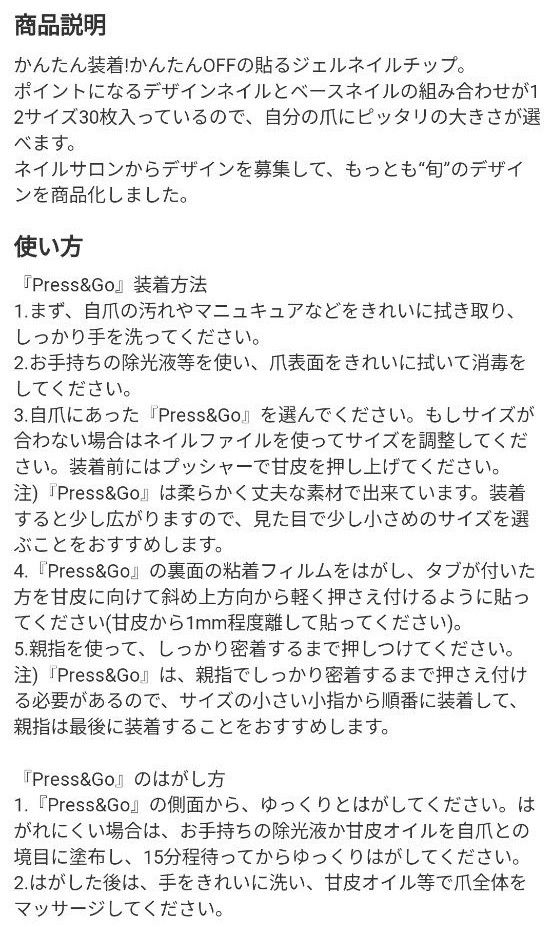 商品説明

かんたん装着!かんたんOFFの貼るジェルネイルチップ。
ポイントになるデザインネイルとベースネイルの組み合わせが12サイズ30枚入っているので、自分の爪にピッタリの大きさが選べます。
ネイルサロンからデザインを募集して、もっとも“旬”のデザインを商品化しました。

使い方

『Press&Go』装着方法
1.まず、自爪の汚れやマニュキュアなどをきれいに拭き取り、しっかり手を洗ってください。
2.お手持ちの除光液等を使い、爪表面をきれいに拭いて消毒をしてください。
3.自爪にあった『Press&Go』を選んでください。もしサイズが合わない場合はネイルファイルを使ってサイズを調整してください。装着前にはプッシャーで甘皮を押し上げてください。
注)『Press&Go』は柔らかく丈夫な素材で出来ています。装着すると少し広がりますので、見た目で少し小さめのサイズを選ぶことをおすすめします。
4.『Press&Go』の裏面の粘着フィルムをはがし、タブが付いた方を甘皮に向けて斜め上方向から軽く押さえ付けるように貼ってください(甘皮から1mm程度離して貼ってください)。
5.親指を使って、しっかり密着するまで押しつけてください。
注)『Press&Go』は、親指でしっかり密着するまで押さえ付ける必要があるので、サイズの小さい小指から順番に装着して、親指は最後に装着することをおすすめします。

『Press&Go』のはがし方
1.『Press&Go』の側面から、ゆっくりとはがしてください。はがれにくい場合は、お手持ちの除光液か甘皮オイルを自爪との境目に塗布し、15分程待ってからゆっくりはがしてください。
2.はがした後は、手をきれいに洗い、甘皮オイル等で爪全体をマッサージしてください。